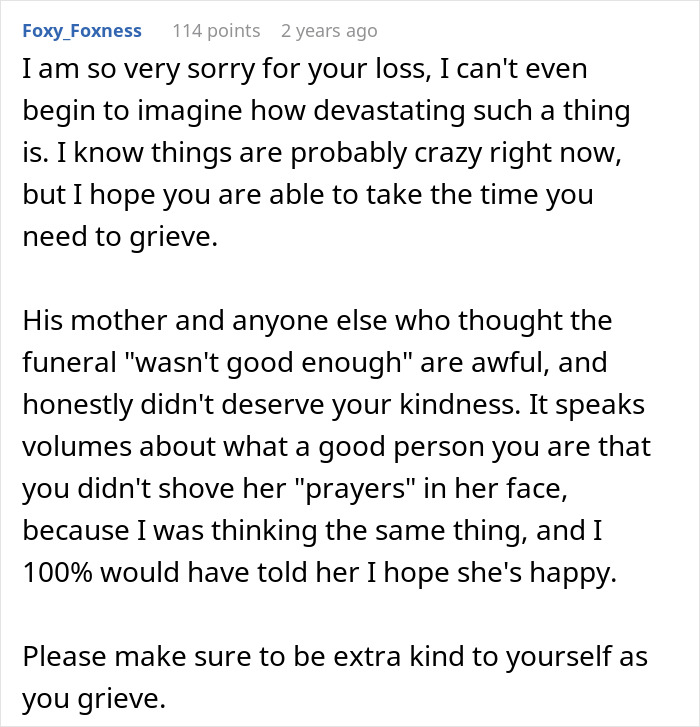 Foxy_Foxness 114 points 2 years ago

I am so very sorry for your loss, I can't even begin to imagine how devastating such a thing is. I know things are probably crazy right now, but I hope you are able to take the time you need to grieve.

His mother and anyone else who thought the funeral "wasn't good enough" are awful, and honestly didn't deserve your kindness. It speaks volumes about what a good person you are that you didn't shove her "prayers" in her face, because I was thinking the same thing, and I 100% would have told her I hope she's happy.

Please make sure to be extra kind to yourself as you grieve.